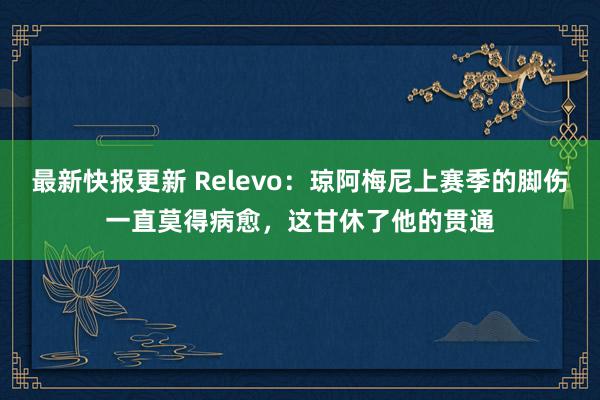 最新快报更新 Relevo：琼阿梅尼上赛季的脚伤一直莫得病愈，这甘休了他的贯通